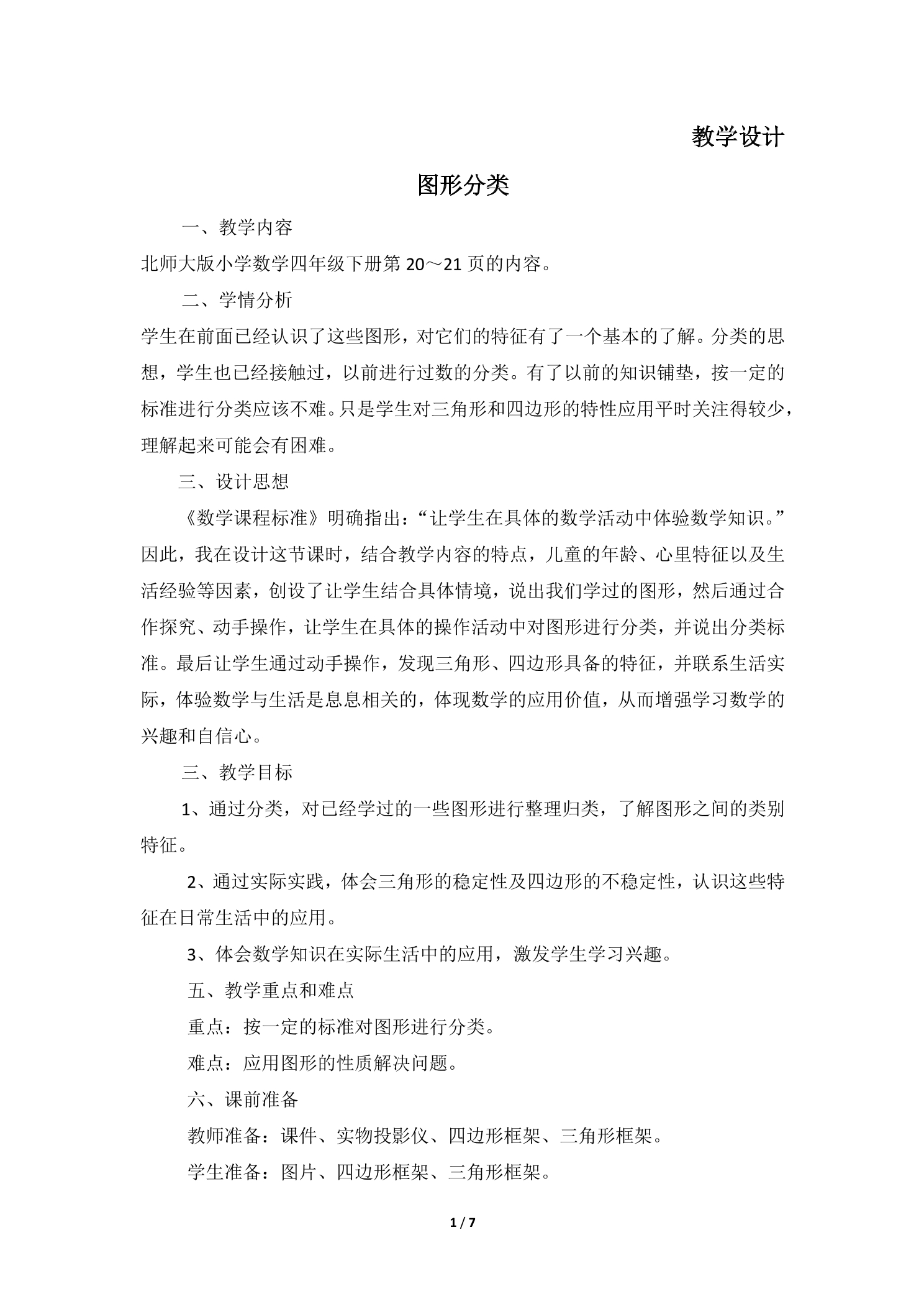 教学设计

图形分类

一、教学内容

北师大版小学数学四年级下册第20～21页的内容。

二、学情分析

学生在前面已经认识了这些图形，对它们的特征有了一个基本的了解。分类的思想，学生也已经接触过，以前进行过数的分类。有了以前的知识铺垫，按一定的标准进行分类应该不难。只是学生对三角形和四边形的特性应用平时关注得较少，理解起来可能会有困难。

三、设计思想

《数学课程标准》明确指出：“让学生在具体的数学活动中体验数学知识。”因此，我在设计这节课时，结合教学内容的特点，儿童的年龄、心里特征以及生活经验等因素，创设了让学生结合具体情境，说出我们学过的图形，然后通过合作探究、动手操作，让学生在具体的操作活动中对图形进行分类，并说出分类标准。最后让学生通过动手操作，发现三角形、四边形具备的特征，并联系生活实际，体验数学与生活是息息相关的，体现数学的应用价值，从而增强学习数学的兴趣和自信心。

三、教学目标

1、通过分类，对已经学过的一些图形进行整理归类，了解图形之间的类别特征。

2、通过实际实践，体会三角形的稳定性及四边形的不稳定性，认识这些特征在日常生活中的应用。

3、体会数学知识在实际生活中的应用，激发学生学习兴趣。

五、教学重点和难点

重点：按一定的标准对图形进行分类。

难点：应用图形的性质解决问题。

六、课前准备

教师准备：课件、实物投影仪、四边形框架、三角形框架。

学生准备：图片、四边形框架、三角形框架。

1 / 7